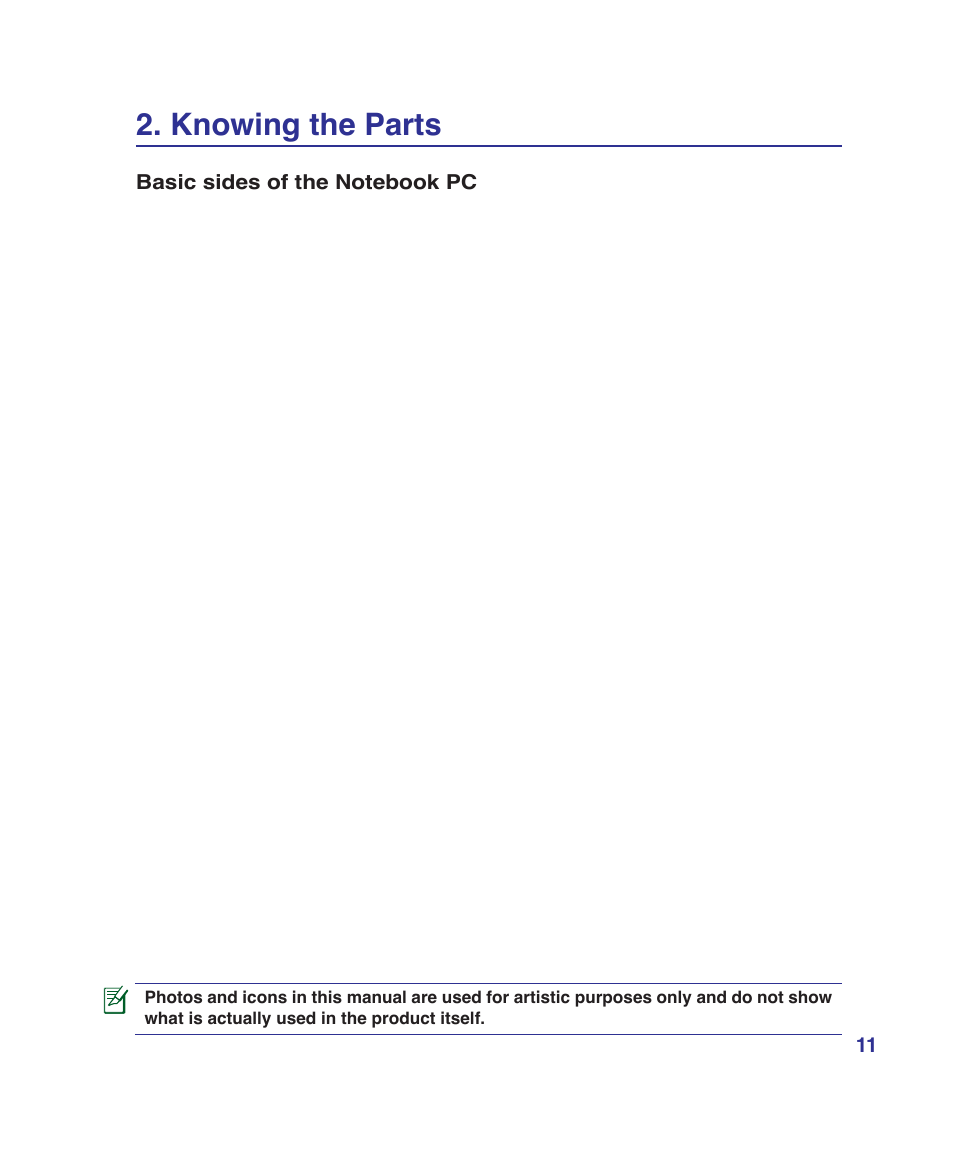 2. Knowing the Parts

Basic sides of the Notebook PC

Photos and icons in this manual are used for artistic purposes only and do not show what is actually used in the product itself.

11